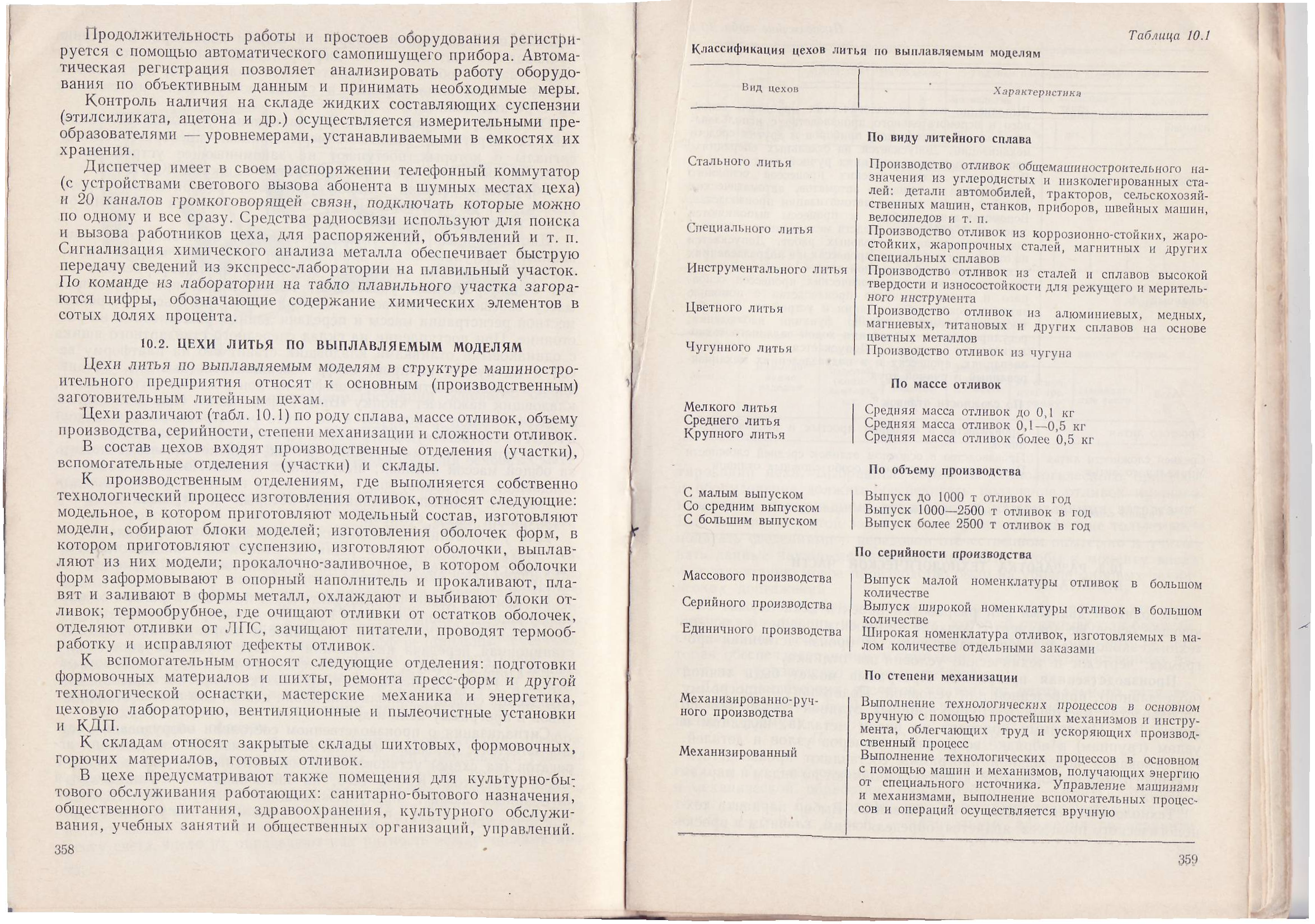 Продолжительность работы и простоев оборудования регистрируется с помощью автоматического самопишущего прибора. Автоматическая регистрация позволяет анализировать работу оборудования по объективным данным и принимать необходимые меры.

Контроль наличия на складе жидких составляющих суспензии (этилсиликата, ацетона и др.) осуществляется измерительными преобразователями — уровнемерами, устанавливаемыми в емкостях их хранения.

Диспетчер имеет в своем распоряжении телефонный коммутатор (с устройствами светового вызова абонента в шумных местах цеха) и 20 каналов громкоговорящей связи, подключать которые можно по одному и все сразу. Средства радиосвязи используют для поиска и вызова работников цеха, для распоряжений, объявлений и т. п. Сигнализация химического анализа металла обеспечивает быструю передачу сведений из экспресс-лаборатории на плавильный участок. По команде из лаборатории на табло плавильного участка загораются цифры, обозначающие содержание химических элементов в сотых долях процента.

10.2. ЦЕХИ ЛИТЬЯ ПО ВЫПЛАВЛЯЕМЫМ МОДЕЛЯМ

Цехи литья по выплавляемым моделям в структуре машиностроительного предприятия относят к основным (производственным) заготовительным литейным цехам.

Цехи различают (табл. 10.1) по роду сплава, массе отливок, объему производства, серийности, степени механизации и сложности отливок.

В состав цехов входят производственные отделения (участки), вспомогательные отделения (участки) и склады.

К производственным отделениям, где выполняется собственно технологический процесс изготовления отливок, относят следующие: модельное, в котором приготовляют модельный состав, изготовляют модели, собирают блоки моделей; изготовления оболочек форм, в котором приготовляют суспензию, изготовляют оболочки, выплавляют из них модели; прокалочно-заливочное, в котором оболочки форм заформовывают в опорный наполнитель и прокаливают, плавят и заливают в формы металл, охлаждают и выбивают блоки отливок; термообрубное, где очищают отливки от остатков оболочек, отделяют отливки от ЛПС, зачищают питатели, проводят термообработку и исправляют дефекты отливок.

К вспомогательным относят следующие отделения: подготовки формовочных материалов и шихты, ремонта пресс-форм и другой технологической оснастки, мастерские механика и энергетика, цеховую лабораторию, вентиляционные и пылеочистные установки и КДП.

К складам относят закрытые склады шихтовых, формовочных, горючих материалов, готовых отливок.

В цехе предусматривают также помещения для культурно-бытового обслуживания работающих: санитарно-бытового назначения, общественного питания, здравоохранения, культурного обслуживания, учебных занятий и общественных организаций, управлений.

358

Таблица 10.1

Классификация цехов литья по выплавляемым моделям

| Вид цехов | Характеристика |
|---|---|
| | **По виду литейного сплава** |
| Стального литья | Производство отливок общемашиностроительного назначения из углеродистых и низколегированных сталей: детали автомобилей, тракторов, сельскохозяйственных машин, станков, приборов, швейных машин, велосипедов и т. п. |
| Специального литья | Производство отливок из коррозионно-стойких, жаростойких, жаропрочных сталей, магнитных и других специальных сплавов |
| Инструментального литья | Производство отливок из сталей и сплавов высокой твердости и износостойкости для режущего и мерительного инструмента |
| Цветного литья | Производство отливок из алюминиевых, медных, магниевых, титановых и других сплавов на основе цветных металлов |
| Чугунного литья | Производство отливок из чугуна |
| | **По массе отливок** |
| Мелкого литья | Средняя масса отливок до 0,1 кг |
| Среднего литья | Средняя масса отливок 0,1—0,5 кг |
| Крупного литья | Средняя масса отливок более 0,5 кг |
| | **По объему производства** |
| С малым выпуском | Выпуск до 1000 т отливок в год |
| Со средним выпуском | Выпуск 1000—2500 т отливок в год |
| С большим выпуском | Выпуск более 2500 т отливок в год |
| | **По серийности производства** |
| Массового производства | Выпуск малой номенклатуры отливок в большом количестве |
| Серийного производства | Выпуск широкой номенклатуры отливок в большом количестве |
| Единичного производства | Широкая номенклатура отливок, изготовляемых в малом количестве отдельными заказами |
| | **По степени механизации** |
| Механизированно-ручного производства | Выполнение технологических процессов в основном вручную с помощью простейших механизмов и инструмента, облегчающих труд и ускоряющих производственный процесс |
| Механизированный | Выполнение технологических процессов в основном с помощью машин и механизмов, получающих энергию от специального источника. Управление машинами и механизмами, выполнение вспомогательных процессов и операций осуществляется вручную |

359